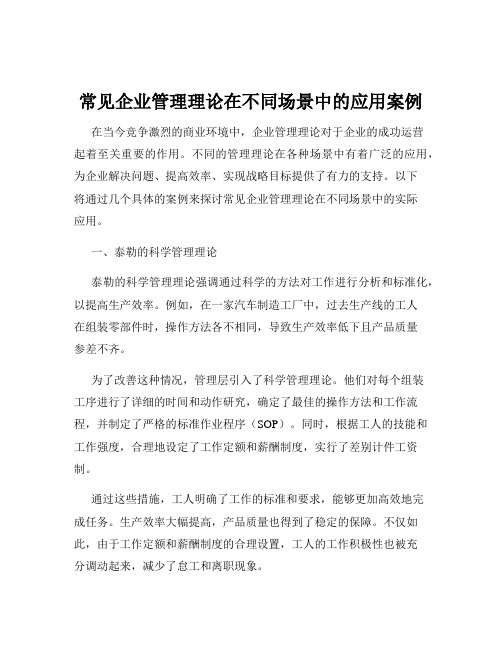 常见企业管理理论在不同场景中的应用案例

在当今竞争激烈的商业环境中，企业管理理论对于企业的成功运营起着至关重要的作用。不同的管理理论在各种场景中有着广泛的应用，为企业解决问题、提高效率、实现战略目标提供了有力的支持。以下将通过几个具体的案例来探讨常见企业管理理论在不同场景中的实际应用。

一、泰勒的科学管理理论

泰勒的科学管理理论强调通过科学的方法对工作进行分析和标准化，以提高生产效率。例如，在一家汽车制造工厂中，过去生产线的工人在组装零部件时，操作方法各不相同，导致生产效率低下且产品质量参差不齐。

为了改善这种情况，管理层引入了科学管理理论。他们对每个组装工序进行了详细的时间和动作研究，确定了最佳的操作方法和工作流程，并制定了严格的标准作业程序（SOP）。同时，根据工人的技能和工作强度，合理地设定了工作定额和薪酬制度，实行了差别计件工资制。

通过这些措施，工人明确了工作的标准和要求，能够更加高效地完成任务。生产效率大幅提高，产品质量也得到了稳定的保障。不仅如此，由于工作定额和薪酬制度的合理设置，工人的工作积极性也被充分调动起来，减少了怠工和离职现象。